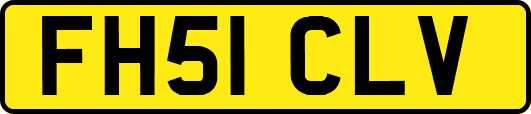 FH51 CLV